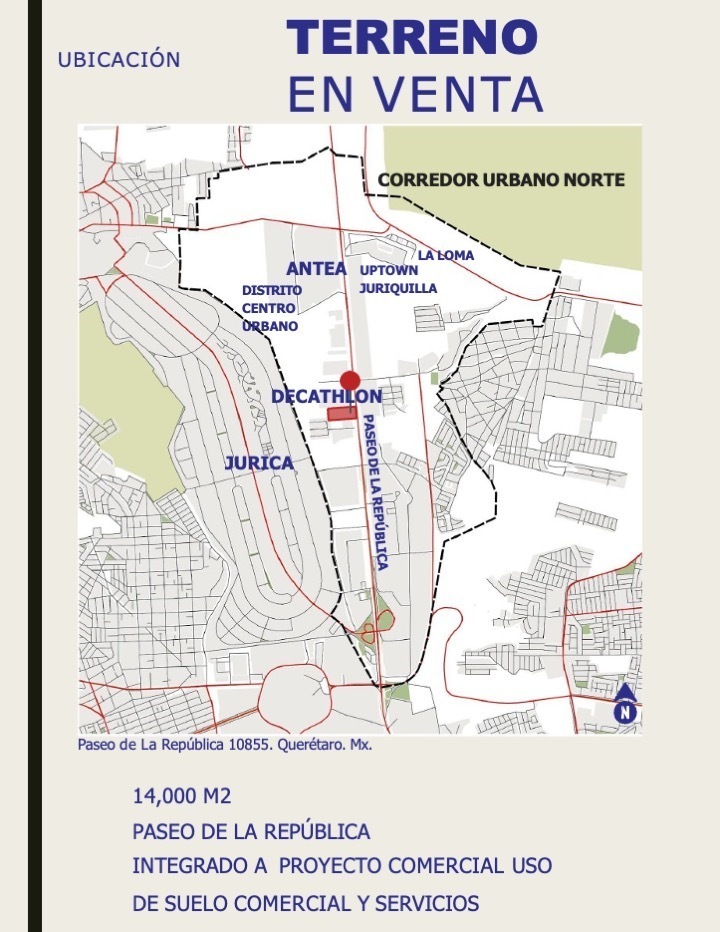 UBICACIÓN

TERRENO
EN VENTA

CORREDOR URBANO NORTE

LA LOMA

ANTEA

UPTOWN
JURIQUILLA

DISTRITO
CENTRO
URBANO

DECATHLON

PASEO DE LA REPÚBLICA

JURICA

N

Paseo de La República 10855. Querétaro. Mx.

14,000 M2

PASEO DE LA REPÚBLICA

INTEGRADO A PROYECTO COMERCIAL USO DE SUELO COMERCIAL Y SERVICIOS